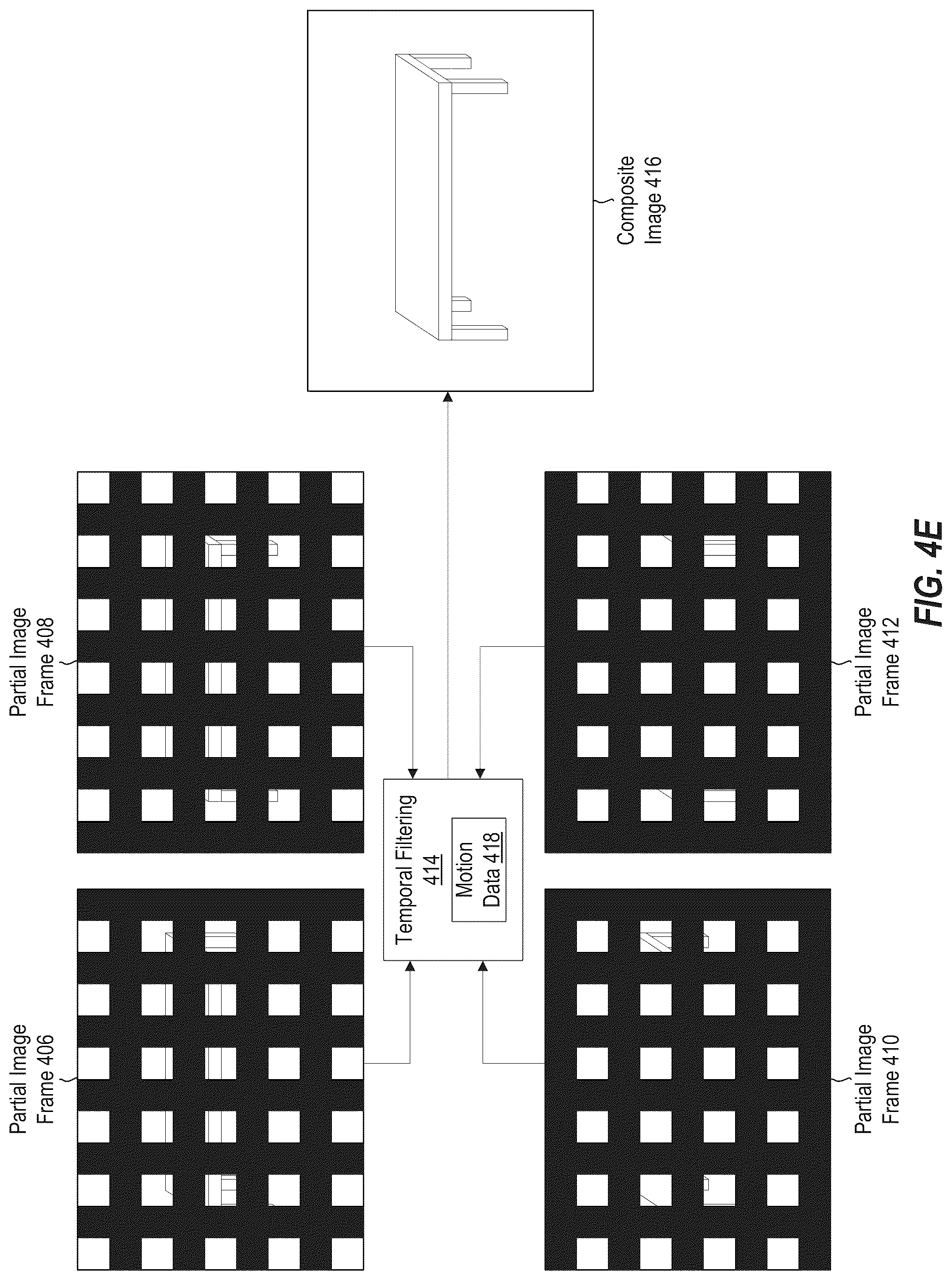 Partial Image Frame 406

Partial Image Frame 408

Composite Image 416

Temporal Filtering 414

Motion Data 418

Partial Image Frame 410

Partial Image Frame 412

FIG. 4E